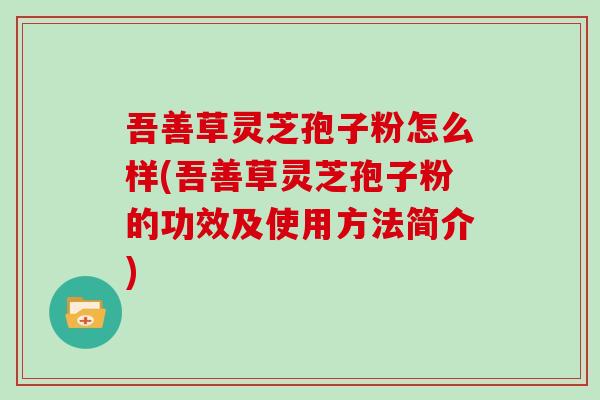 吾善草灵芝孢子粉怎么样(吾善草灵芝孢子粉的功效及使用方法简介)